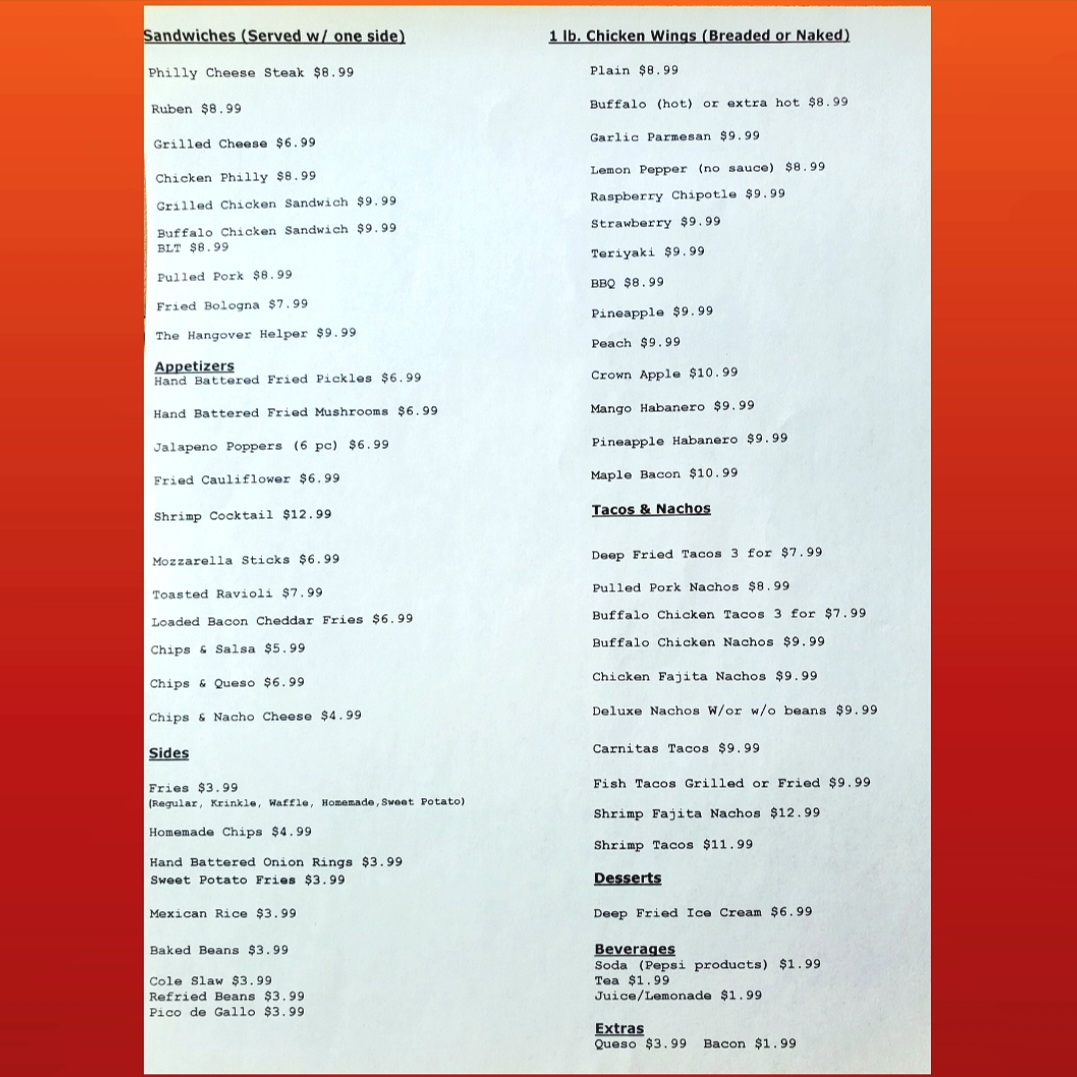 Sandwiches (Served w/ one side)

Philly Cheese Steak $8.99

Ruben $8.99

Grilled Cheese $6.99

Chicken Philly $8.99

Grilled Chicken Sandwich $9.99

Buffalo Chicken Sandwich $9.99
BLT $8.99

Pulled Pork $8.99

Fried Bologna $7.99

The Hangover Helper $9.99

Appetizers
Hand Battered Fried Pickles $6.99

Hand Battered Fried Mushrooms $6.99

Jalapeno Poppers (6 pc) $6.99

Fried Cauliflower $6.99

Shrimp Cocktail $12.99

Mozzarella Sticks $6.99

Toasted Ravioli $7.99

Loaded Bacon Cheddar Fries $6.99

Chips & Salsa $5.99

Chips & Queso $6.99

Chips & Nacho Cheese $4.99

Sides

Fries $3.99
(Regular, Krinkle, Waffle, Homemade,Sweet Potato)

Homemade Chips $4.99

Hand Battered Onion Rings $3.99
Sweet Potato Fries $3.99

Mexican Rice $3.99

Baked Beans $3.99

Cole Slaw $3.99
Refried Beans $3.99
Pico de Gallo $3.99

1 lb. Chicken Wings (Breaded or Naked)

Plain $8.99

Buffalo (hot) or extra hot $8.99

Garlic Parmesan $9.99

Lemon Pepper (no sauce) $8.99

Raspberry Chipotle $9.99

Strawberry $9.99

Teriyaki $9.99

BBQ $8.99

Pineapple $9.99

Peach $9.99

Crown Apple $10.99

Mango Habanero $9.99

Pineapple Habanero $9.99

Maple Bacon $10.99

Tacos & Nachos

Deep Fried Tacos 3 for $7.99

Pulled Pork Nachos $8.99

Buffalo Chicken Tacos 3 for $7.99

Buffalo Chicken Nachos $9.99

Chicken Fajita Nachos $9.99

Deluxe Nachos W/or w/o beans $9.99

Carnitas Tacos $9.99

Fish Tacos Grilled or Fried $9.99

Shrimp Fajita Nachos $12.99

Shrimp Tacos $11.99

Desserts

Deep Fried Ice Cream $6.99

Beverages
Soda (Pepsi products) $1.99
Tea $1.99
Juice/Lemonade $1.99

Extras
Queso $3.99 Bacon $1.99